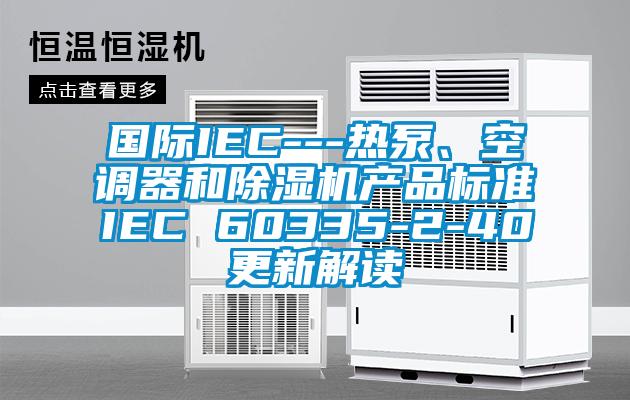 恒温恒湿机

点击查看更多

国际IEC---热泵、空调器和除湿机产品标准IEC 60335-2-40更新解读